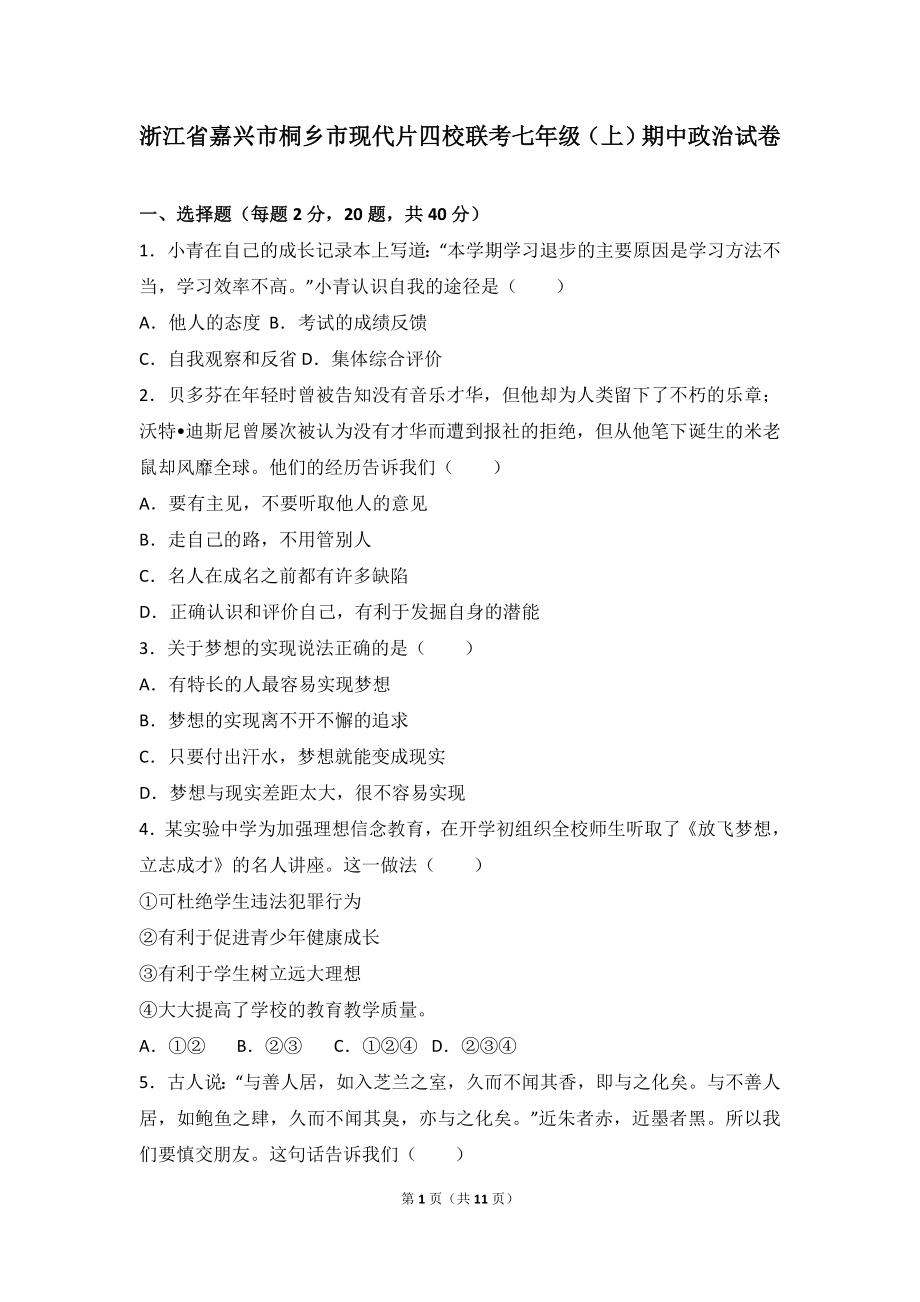 浙江省嘉兴市桐乡市现代片四校联考七年级（上）期中政治试卷

一、选择题（每题 2 分，20 题，共 40 分）

1．小青在自己的成长记录本上写道：“本学期学习退步的主要原因是学习方法不当，学习效率不高。”小青认识自我的途径是（　　）

A．他人的态度 B．考试的成绩反馈

C．自我观察和反省 D．集体综合评价

2．贝多芬在年轻时曾被告知没有音乐才华，但他却为人类留下了不朽的乐章；沃特•迪斯尼曾屡次被认为没有才华而遭到报社的拒绝，但从他笔下诞生的米老鼠却风靡全球。他们的经历告诉我们（　　）

A．要有主见，不要听取他人的意见

B．走自己的路，不用管别人

C．名人在成名之前都有许多缺陷

D．正确认识和评价自己，有利于发掘自身的潜能

3．关于梦想的实现说法正确的是（　　）

A．有特长的人最容易实现梦想

B．梦想的实现离不开不懈的追求

C．只要付出汗水，梦想就能变成现实

D．梦想与现实差距太大，很不容易实现

4．某实验中学为加强理想信念教育，在开学初组织全校师生听取了《放飞梦想，立志成才》的名人讲座。这一做法（　　）

①可杜绝学生违法犯罪行为

②有利于促进青少年健康成长

③有利于学生树立远大理想

④大大提高了学校的教育教学质量。

A．①②　 B．②③　 C．①②④ D．②③④

5．古人说：“与善人居，如入芝兰之室，久而不闻其香，即与之化矣。与不善人居，如鲍鱼之肆，久而不闻其臭，亦与之化矣。”近朱者赤，近墨者黑。所以我们要慎交朋友。这句话告诉我们（　　）

第 1 页（共 11 页）